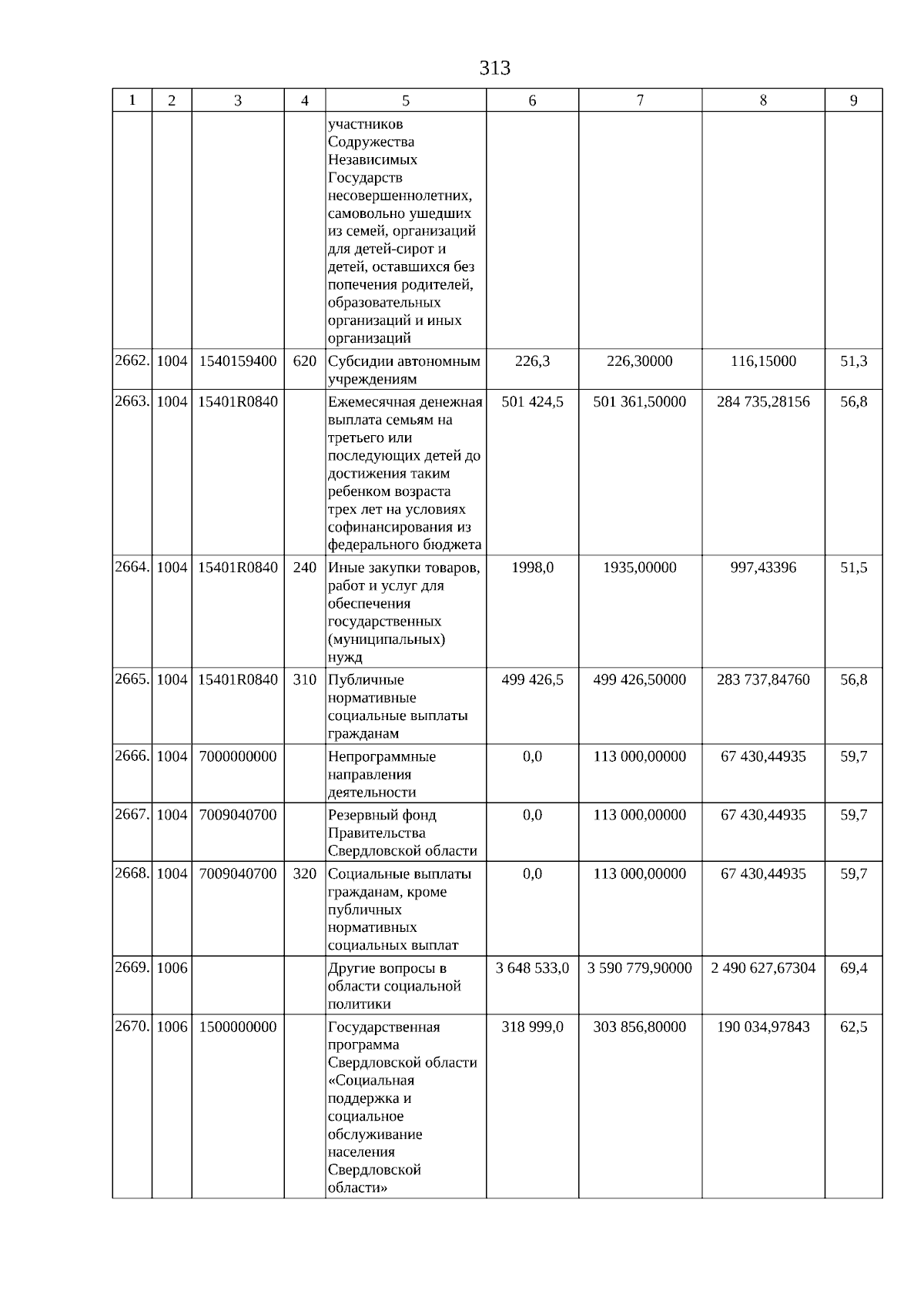 313

| 1 | 2 | 3 | 4 | 5 | 6 | 7 | 8 | 9 |
|---|---|---|---|---|---|---|---|---|
| | | | | участников Содружества Независимых Государств несовершеннолетних, самовольно ушедших из семей, организаций для детей-сирот и детей, оставшихся без попечения родителей, образовательных организаций и иных организаций | | | | |
| 2662. | 1004 | 1540159400 | 620 | Субсидии автономным учреждениям | 226,3 | 226,30000 | 116,15000 | 51,3 |
| 2663. | 1004 | 15401R0840 | | Ежемесячная денежная выплата семьям на третьего или последующих детей до достижения таким ребенком возраста трех лет на условиях софинансирования из федерального бюджета | 501 424,5 | 501 361,50000 | 284 735,28156 | 56,8 |
| 2664. | 1004 | 15401R0840 | 240 | Иные закупки товаров, работ и услуг для обеспечения государственных (муниципальных) нужд | 1998,0 | 1935,00000 | 997,43396 | 51,5 |
| 2665. | 1004 | 15401R0840 | 310 | Публичные нормативные социальные выплаты гражданам | 499 426,5 | 499 426,50000 | 283 737,84760 | 56,8 |
| 2666. | 1004 | 7000000000 | | Непрограммные направления деятельности | 0,0 | 113 000,00000 | 67 430,44935 | 59,7 |
| 2667. | 1004 | 7009040700 | | Резервный фонд Правительства Свердловской области | 0,0 | 113 000,00000 | 67 430,44935 | 59,7 |
| 2668. | 1004 | 7009040700 | 320 | Социальные выплаты гражданам, кроме публичных нормативных социальных выплат | 0,0 | 113 000,00000 | 67 430,44935 | 59,7 |
| 2669. | 1006 | | | Другие вопросы в области социальной политики | 3 648 533,0 | 3 590 779,90000 | 2 490 627,67304 | 69,4 |
| 2670. | 1006 | 1500000000 | | Государственная программа Свердловской области «Социальная поддержка и социальное обслуживание населения Свердловской области» | 318 999,0 | 303 856,80000 | 190 034,97843 | 62,5 |